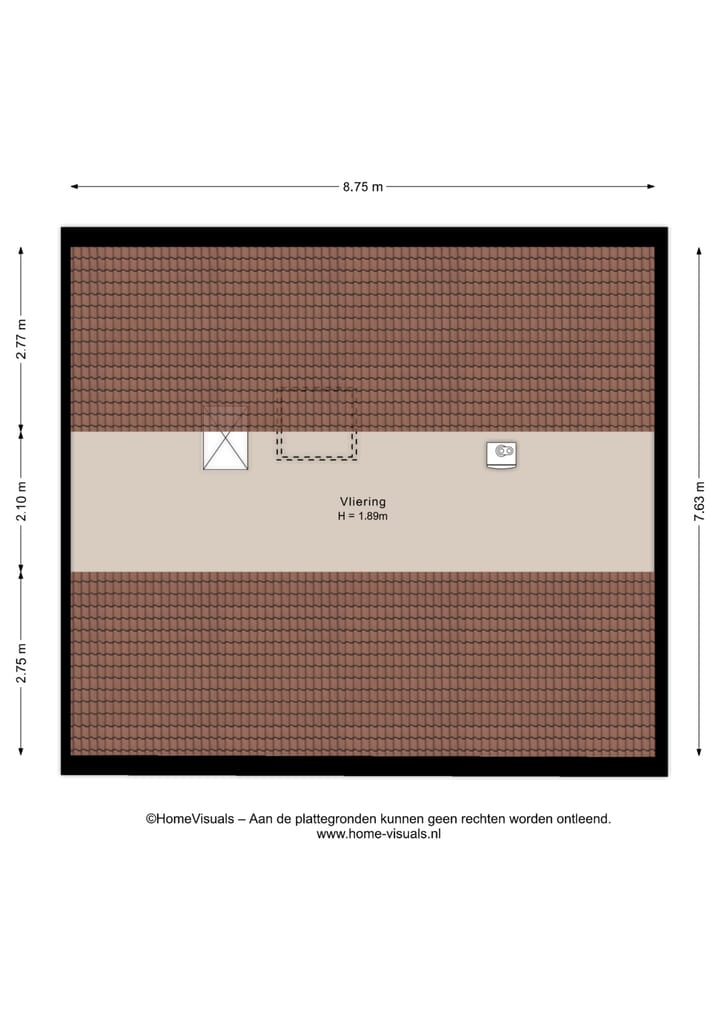 8.75 m

2.77 m

2.10 m

2.75 m

7.63 m

Vliering
H = 1.89m

©HomeVisuals – Aan de plattegronden kunnen geen rechten worden ontleend.
www.home-visuals.nl